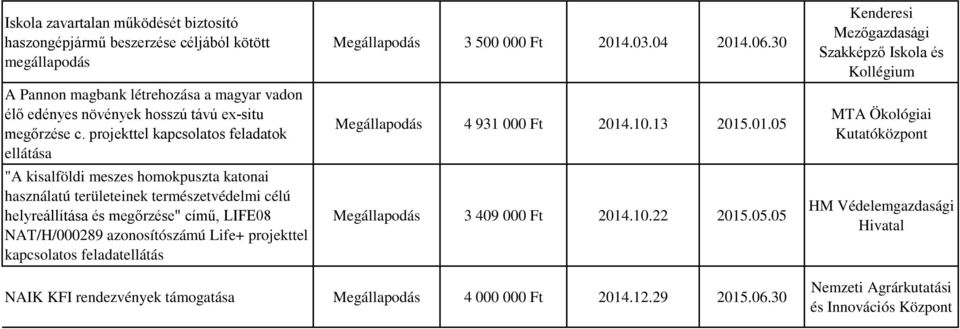 | | | | | | |
|---|---|---|---|---|---|
| Iskola zavartalan működését biztosító haszongépjármű beszerzése céljából kötött megállapodás | Megállapodás | 3 500 000 Ft | 2014.03.04 | 2014.06.30 | Kenderesi Mezőgazdasági Szakképző Iskola és Kollégium |
| A Pannon magbank létrehozása a magyar vadon élő edényes növények hosszú távú ex-situ megőrzése c. projekttel kapcsolatos feladatok ellátása | Megállapodás | 4 931 000 Ft | 2014.10.13 | 2015.01.05 | MTA Ökológiai Kutatóközpont |
| "A kisalföldi meszes homokpuszta katonai használatú területeinek természetvédelmi célú helyreállítása és megőrzése" című, LIFE08 NAT/H/000289 azonosítószámú Life+ projekttel kapcsolatos feladatellátás | Megállapodás | 3 409 000 Ft | 2014.10.22 | 2015.05.05 | HM Védelemgazdasági Hivatal |
| NAIK KFI rendezvények támogatása | Megállapodás | 4 000 000 Ft | 2014.12.29 | 2015.06.30 | Nemzeti Agrárkutatási és Innovációs Központ |